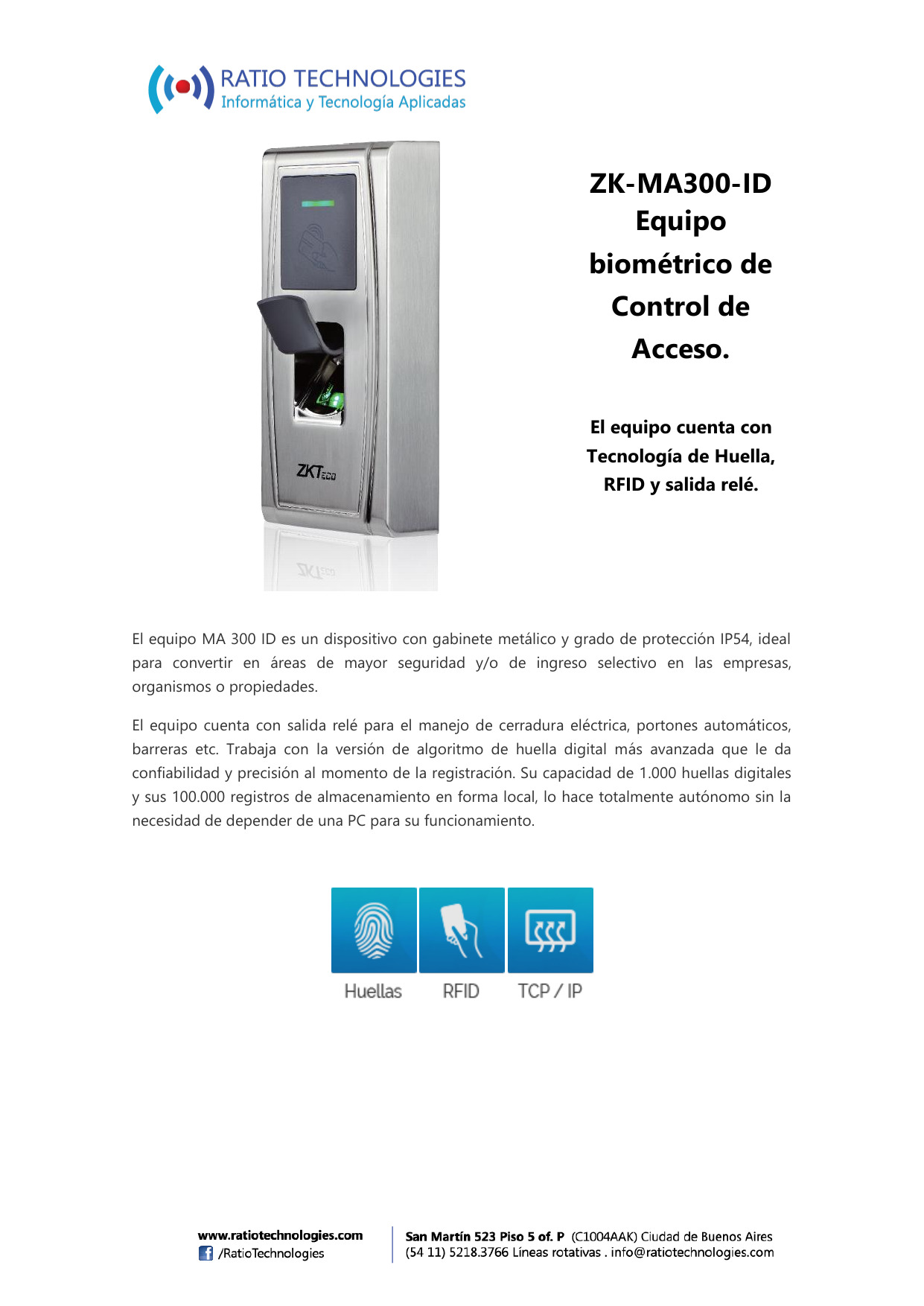 RATIO TECHNOLOGIES
Informática y Tecnología Aplicadas

ZKTeco

ZK-MA300-ID
Equipo biométrico de Control de Acceso.

El equipo cuenta con Tecnología de Huella, RFID y salida relé.

El equipo MA 300 ID es un dispositivo con gabinete metálico y grado de protección IP54, ideal para convertir en áreas de mayor seguridad y/o de ingreso selectivo en las empresas, organismos o propiedades.

El equipo cuenta con salida relé para el manejo de cerradura eléctrica, portones automáticos, barreras etc. Trabaja con la versión de algoritmo de huella digital más avanzada que le da confiabilidad y precisión al momento de la registración. Su capacidad de 1.000 huellas digitales y sus 100.000 registros de almacenamiento en forma local, lo hace totalmente autónomo sin la necesidad de depender de una PC para su funcionamiento.

Huellas RFID TCP / IP

www.ratiotechnologies.com
/RatioTechnologies

San Martín 523 Piso 5 of. P (C1004AAK) Ciudad de Buenos Aires
(54 11) 5218.3766 Lineas rotativas . info@ratiotechnologies.com